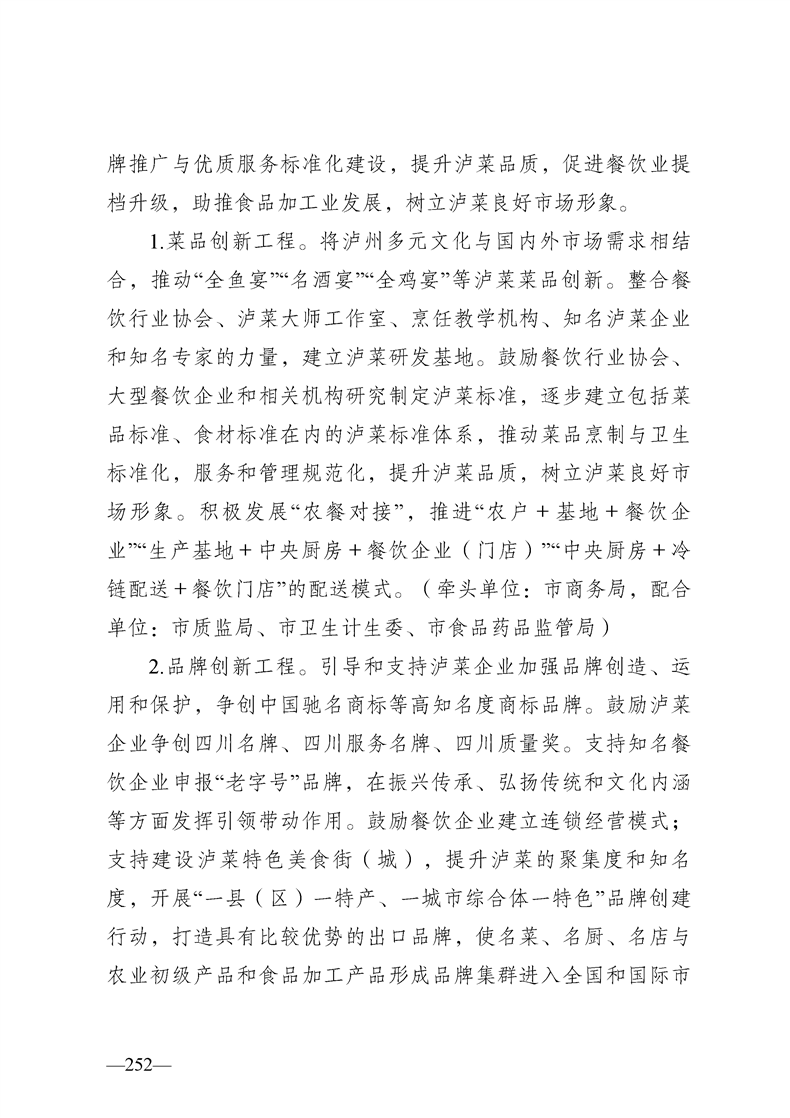 牌推广与优质服务标准化建设，提升泸菜品质，促进餐饮业提档升级，助推食品加工业发展，树立泸菜良好市场形象。

1.菜品创新工程。将泸州多元文化与国内外市场需求相结合，推动“全鱼宴”“名酒宴”“全鸡宴”等泸菜菜品创新。整合餐饮行业协会、泸菜大师工作室、烹饪教学机构、知名泸菜企业和知名专家的力量，建立泸菜研发基地。鼓励餐饮行业协会、大型餐饮企业和相关机构研究制定泸菜标准，逐步建立包括菜品标准、食材标准在内的泸菜标准体系，推动菜品烹制与卫生标准化，服务和管理规范化，提升泸菜品质，树立泸菜良好市场形象。积极发展“农餐对接”，推进“农户＋基地＋餐饮企业”“生产基地＋中央厨房＋餐饮企业（门店）”“中央厨房＋冷链配送＋餐饮门店”的配送模式。（牵头单位：市商务局，配合单位：市质监局、市卫生计生委、市食品药品监管局）

2.品牌创新工程。引导和支持泸菜企业加强品牌创造、运用和保护，争创中国驰名商标等高知名度商标品牌。鼓励泸菜企业争创四川名牌、四川服务名牌、四川质量奖。支持知名餐饮企业申报“老字号”品牌，在振兴传承、弘扬传统和文化内涵等方面发挥引领带动作用。鼓励餐饮企业建立连锁经营模式；支持建设泸菜特色美食街（城），提升泸菜的聚集度和知名度，开展“一县（区）一特产、一城市综合体一特色”品牌创建行动，打造具有比较优势的出口品牌，使名菜、名厨、名店与农业初级产品和食品加工产品形成品牌集群进入全国和国际市

—252—